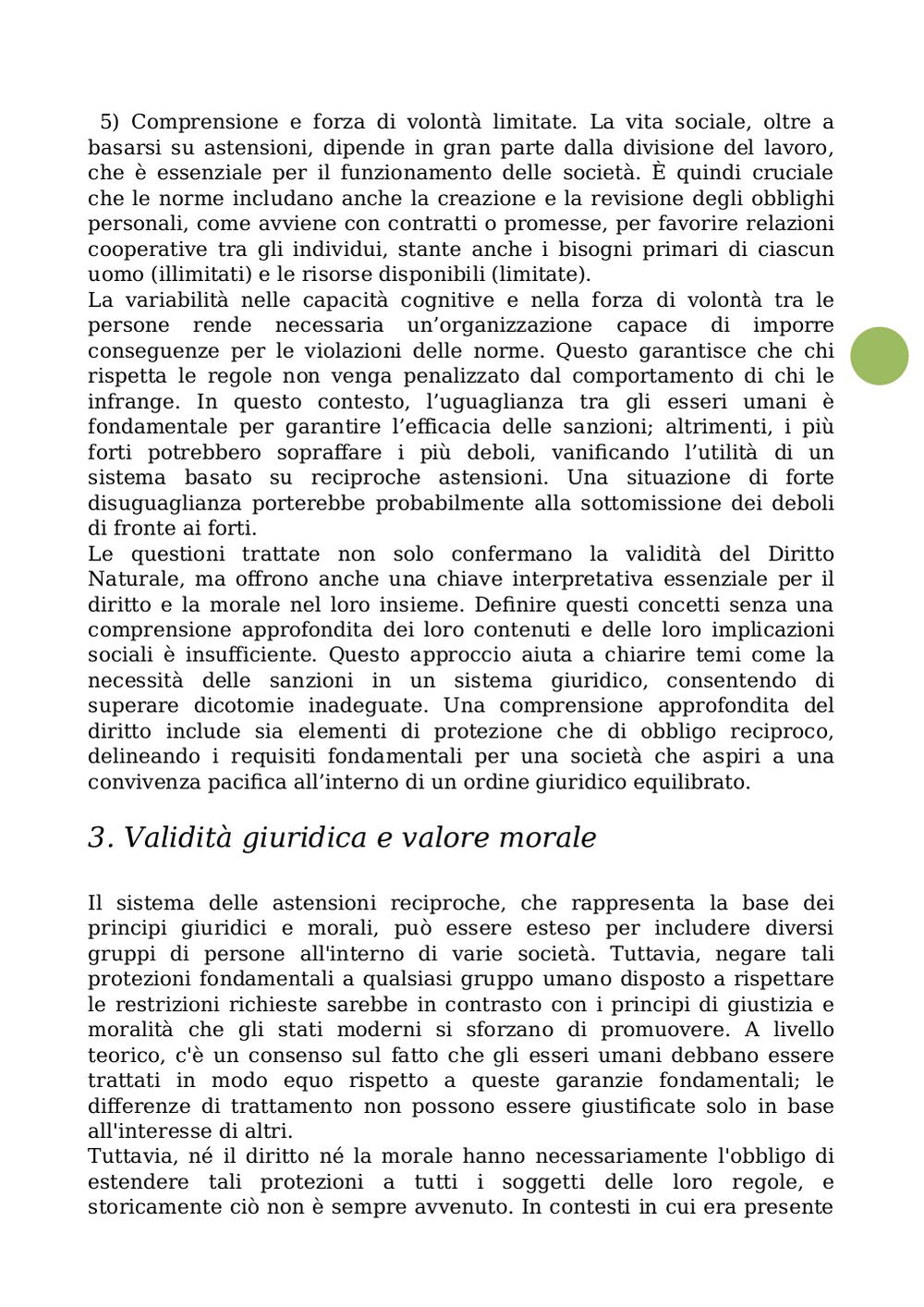 5) Comprensione e forza di volontà limitate. La vita sociale, oltre a basarsi su astensioni, dipende in gran parte dalla divisione del lavoro, che è essenziale per il funzionamento delle società. È quindi cruciale che le norme includano anche la creazione e la revisione degli obblighi personali, come avviene con contratti o promesse, per favorire relazioni cooperative tra gli individui, stante anche i bisogni primari di ciascun uomo (illimitati) e le risorse disponibili (limitate).
La variabilità nelle capacità cognitive e nella forza di volontà tra le persone rende necessaria un'organizzazione capace di imporre conseguenze per le violazioni delle norme. Questo garantisce che chi rispetta le regole non venga penalizzato dal comportamento di chi le infrange. In questo contesto, l'uguaglianza tra gli esseri umani è fondamentale per garantire l'efficacia delle sanzioni; altrimenti, i più forti potrebbero sopraffare i più deboli, vanificando l'utilità di un sistema basato su reciproche astensioni. Una situazione di forte disuguaglianza porterebbe probabilmente alla sottomissione dei deboli di fronte ai forti.
Le questioni trattate non solo confermano la validità del Diritto Naturale, ma offrono anche una chiave interpretativa essenziale per il diritto e la morale nel loro insieme. Definire questi concetti senza una comprensione approfondita dei loro contenuti e delle loro implicazioni sociali è insufficiente. Questo approccio aiuta a chiarire temi come la necessità delle sanzioni in un sistema giuridico, consentendo di superare dicotomie inadeguate. Una comprensione approfondita del diritto include sia elementi di protezione che di obbligo reciproco, delineando i requisiti fondamentali per una società che aspiri a una convivenza pacifica all'interno di un ordine giuridico equilibrato.

3. Validità giuridica e valore morale

Il sistema delle astensioni reciproche, che rappresenta la base dei principi giuridici e morali, può essere esteso per includere diversi gruppi di persone all'interno di varie società. Tuttavia, negare tali protezioni fondamentali a qualsiasi gruppo umano disposto a rispettare le restrizioni richieste sarebbe in contrasto con i principi di giustizia e moralità che gli stati moderni si sforzano di promuovere. A livello teorico, c'è un consenso sul fatto che gli esseri umani debbano essere trattati in modo equo rispetto a queste garanzie fondamentali; le differenze di trattamento non possono essere giustificate solo in base all'interesse di altri.
Tuttavia, né il diritto né la morale hanno necessariamente l'obbligo di estendere tali protezioni a tutti i soggetti delle loro regole, e storicamente ciò non è sempre avvenuto. In contesti in cui era presente